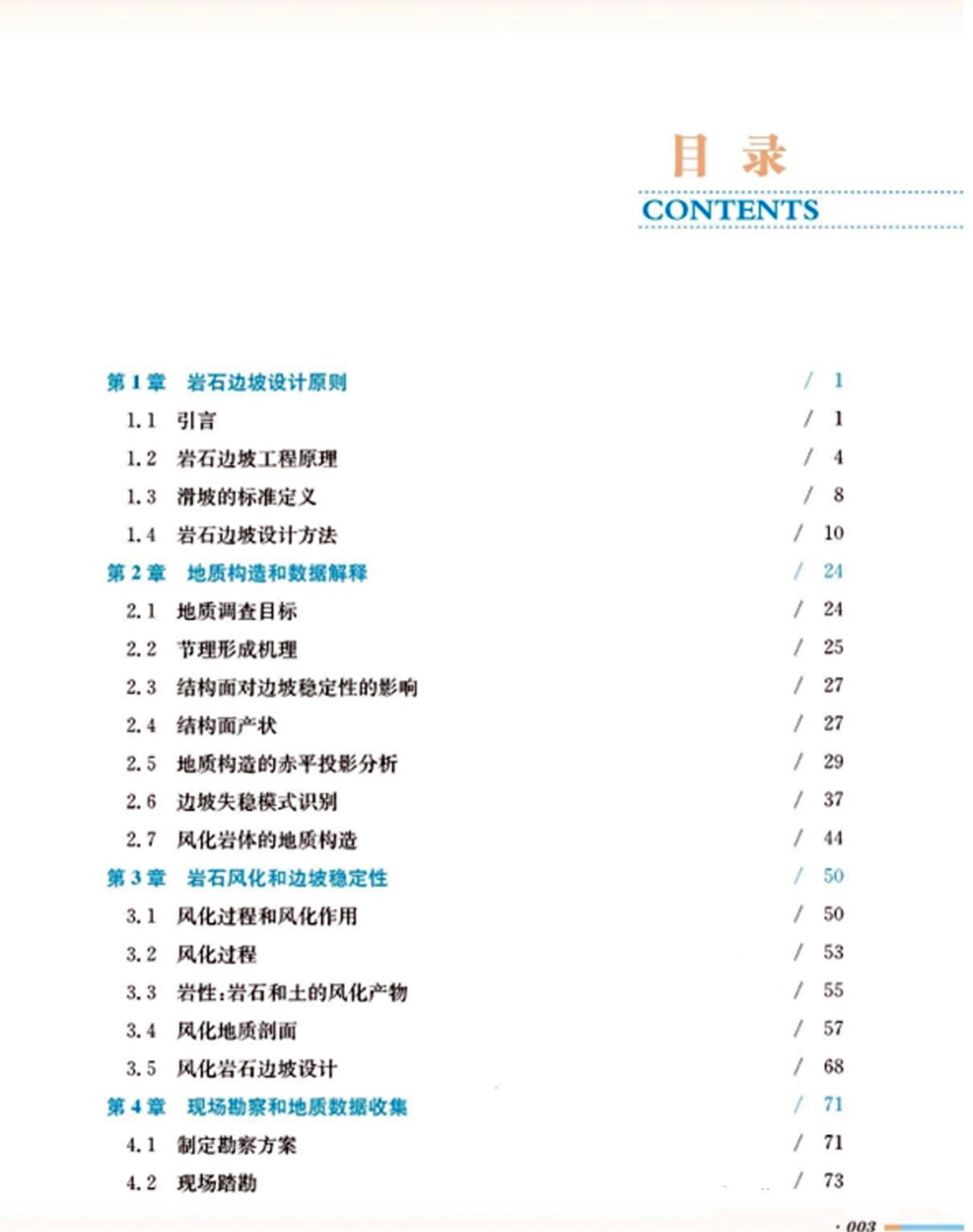 目录
CONTENTS

第1章 岩石边坡设计原则 / 1
1.1 引言 / 1
1.2 岩石边坡工程原理 / 4
1.3 滑坡的标准定义 / 8
1.4 岩石边坡设计方法 / 10
第2章 地质构造和数据解释 / 24
2.1 地质调查目标 / 24
2.2 节理形成机理 / 25
2.3 结构面对边坡稳定性的影响 / 27
2.4 结构面产状 / 27
2.5 地质构造的赤平投影分析 / 29
2.6 边坡失稳模式识别 / 37
2.7 风化岩体的地质构造 / 44
第3章 岩石风化和边坡稳定性 / 50
3.1 风化过程和风化作用 / 50
3.2 风化过程 / 53
3.3 岩性:岩石和土的风化产物 / 55
3.4 风化地质剖面 / 57
3.5 风化岩石边坡设计 / 68
第4章 现场勘察和地质数据收集 / 71
4.1 制定勘察方案 / 71
4.2 现场踏勘 / 73

· 003